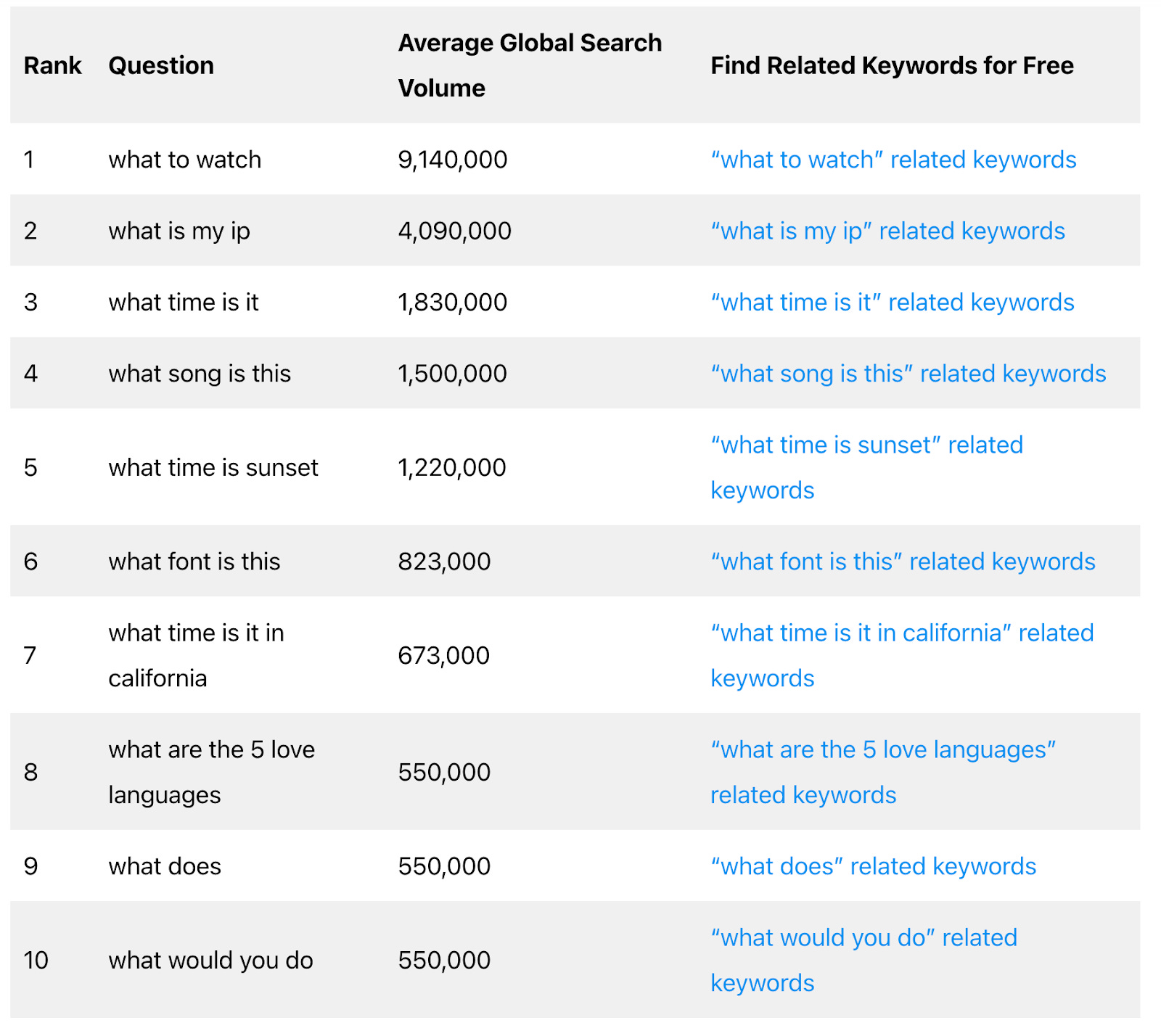 | Rank | Question | Average Global Search Volume | Find Related Keywords for Free |
|---|---|---|---|
| 1 | what to watch | 9,140,000 | “what to watch” related keywords |
| 2 | what is my ip | 4,090,000 | “what is my ip” related keywords |
| 3 | what time is it | 1,830,000 | “what time is it” related keywords |
| 4 | what song is this | 1,500,000 | “what song is this” related keywords |
| 5 | what time is sunset | 1,220,000 | “what time is sunset” related keywords |
| 6 | what font is this | 823,000 | “what font is this” related keywords |
| 7 | what time is it in california | 673,000 | “what time is it in california” related keywords |
| 8 | what are the 5 love languages | 550,000 | “what are the 5 love languages” related keywords |
| 9 | what does | 550,000 | “what does” related keywords |
| 10 | what would you do | 550,000 | “what would you do” related keywords |